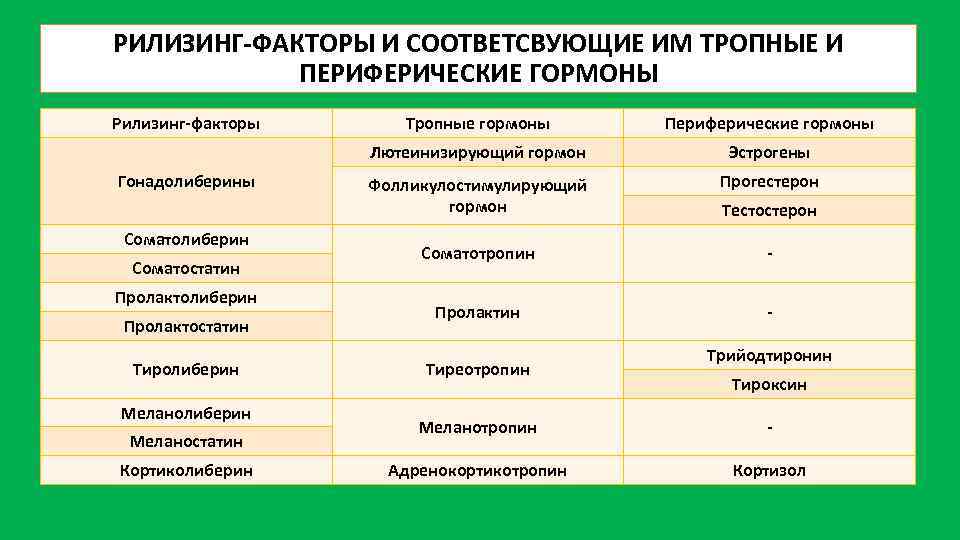 РИЛИЗИНГ-ФАКТОРЫ И СООТВЕТСВУЮЩИЕ ИМ ТРОПНЫЕ И ПЕРИФЕРИЧЕСКИЕ ГОРМОНЫ

| Рилизинг-факторы | Тропные гормоны | Периферические гормоны |
|---|---|---|
| Гонадолиберины | Лютеинизирующий гормон | Эстрогены |
| | Фолликулостимулирующий гормон | Прогестерон |
| | | Тестостерон |
| Соматолиберин | Соматотропин | - |
| Соматостатин | | |
| Пролактолиберин | Пролактин | - |
| Пролактостатин | | |
| Тиролиберин | Тиреотропин | Трийодтиронин |
| | | Тироксин |
| Меланолиберин | Меланотропин | - |
| Меланостатин | | |
| Кортиколиберин | Адренокортикотропин | Кортизол |